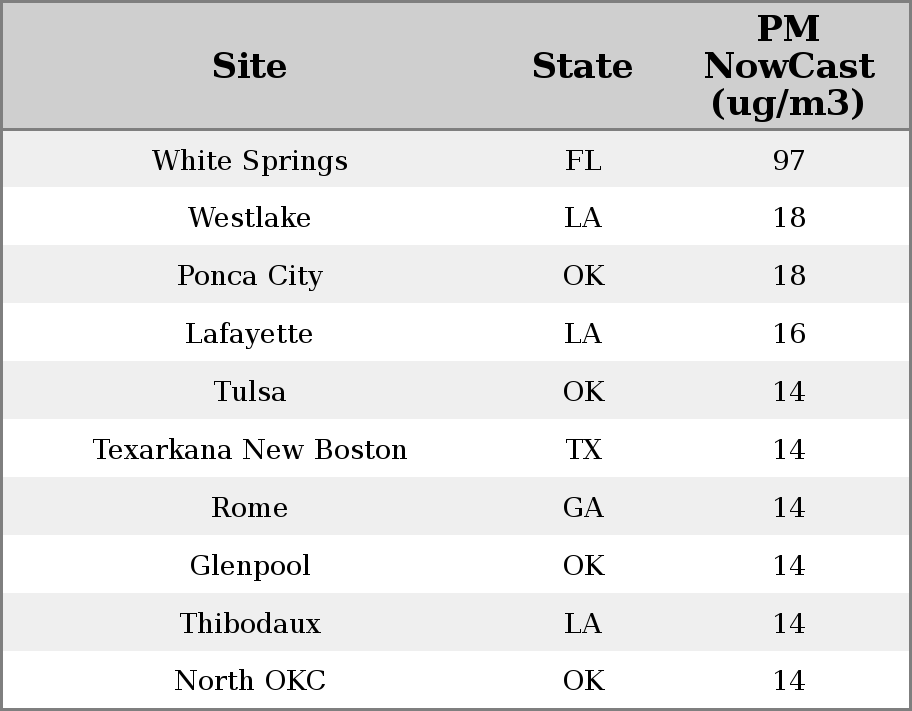 | Site | State | PM NowCast (ug/m3) |
|---|---|---|
| White Springs | FL | 97 |
| Westlake | LA | 18 |
| Ponca City | OK | 18 |
| Lafayette | LA | 16 |
| Tulsa | OK | 14 |
| Texarkana New Boston | TX | 14 |
| Rome | GA | 14 |
| Glenpool | OK | 14 |
| Thibodaux | LA | 14 |
| North OKC | OK | 14 |